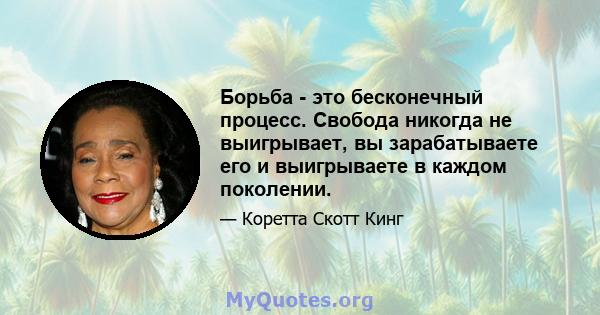 Борьба - это бесконечный процесс. Свобода никогда не выигрывает, вы зарабатываете его и выигрываете в каждом поколении.

— Коретта Скотт Кинг

MyQuotes.org